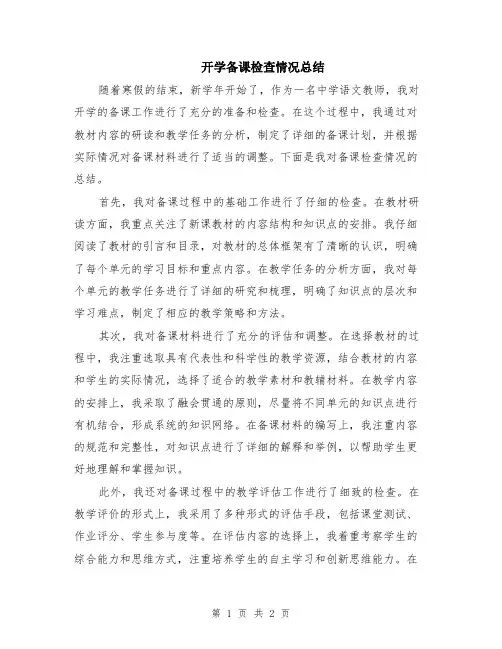 开学备课检查情况总结

随着寒假的结束，新学年开始了，作为一名中学语文教师，我对开学的备课工作进行了充分的准备和检查。在这个过程中，我通过对教材内容的研读和教学任务的分析，制定了详细的备课计划，并根据实际情况对备课材料进行了适当的调整。下面是我对备课检查情况的总结。

首先，我对备课过程中的基础工作进行了仔细的检查。在教材研读方面，我重点关注了新课教材的内容结构和知识点的安排。我仔细阅读了教材的引言和目录，对教材的总体框架有了清晰的认识，明确了每个单元的学习目标和重点内容。在教学任务的分析方面，我对每个单元的教学任务进行了详细的研究和梳理，明确了知识点的层次和学习难点，制定了相应的教学策略和方法。

其次，我对备课材料进行了充分的评估和调整。在选择教材的过程中，我注重选取具有代表性和科学性的教学资源，结合教材的内容和学生的实际情况，选择了适合的教学素材和教辅材料。在教学内容的安排上，我采取了融会贯通的原则，尽量将不同单元的知识点进行有机结合，形成系统的知识网络。在备课材料的编写上，我注重内容的规范和完整性，对知识点进行了详细的解释和举例，以帮助学生更好地理解和掌握知识。

此外，我还对备课过程中的教学评估工作进行了细致的检查。在教学评价的形式上，我采用了多种形式的评估手段，包括课堂测试、作业评分、学生参与度等。在评估内容的选择上，我着重考察学生的综合能力和思维方式，注重培养学生的自主学习和创新思维能力。在

第 1 页 共 2 页